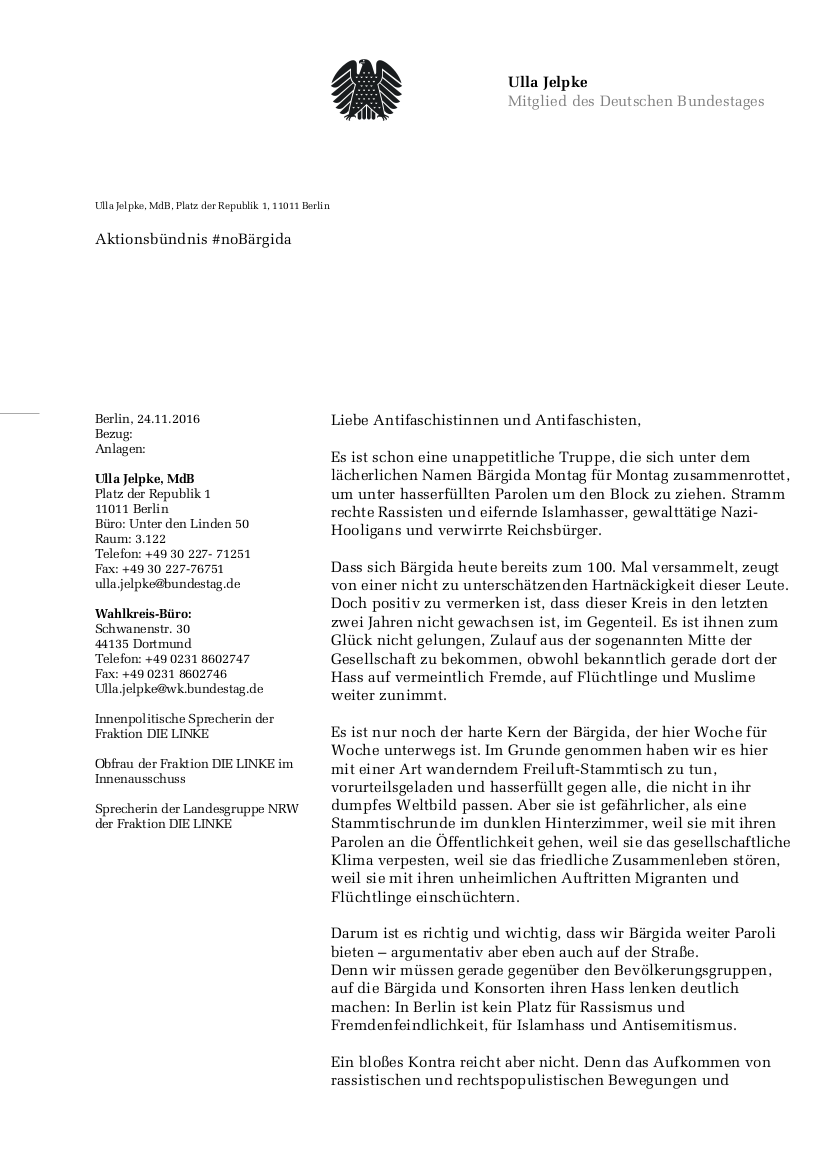 Ulla Jelpke
Mitglied des Deutschen Bundestages

Ulla Jelpke, MdB, Platz der Republik 1, 11011 Berlin

Aktionsbündnis #noBärgida

Berlin, 24.11.2016
Bezug:
Anlagen:

Ulla Jelpke, MdB
Platz der Republik 1
11011 Berlin
Büro: Unter den Linden 50
Raum: 3.122
Telefon: +49 30 227- 71251
Fax: +49 30 227-76751
ulla.jelpke@bundestag.de

Wahlkreis-Büro:
Schwanenstr. 30
44135 Dortmund
Telefon: +49 0231 8602747
Fax: +49 0231 8602746
Ulla.jelpke@wk.bundestag.de

Innenpolitische Sprecherin der Fraktion DIE LINKE

Obfrau der Fraktion DIE LINKE im Innenausschuss

Sprecherin der Landesgruppe NRW der Fraktion DIE LINKE

Liebe Antifaschistinnen und Antifaschisten,

Es ist schon eine unappetitliche Truppe, die sich unter dem lächerlichen Namen Bärgida Montag für Montag zusammenrottet, um unter hasserfüllten Parolen um den Block zu ziehen. Stramm rechte Rassisten und eifernde Islamhasser, gewalttätige Nazi-Hooligans und verwirrte Reichsbürger.

Dass sich Bärgida heute bereits zum 100. Mal versammelt, zeugt von einer nicht zu unterschätzenden Hartnäckigkeit dieser Leute. Doch positiv zu vermerken ist, dass dieser Kreis in den letzten zwei Jahren nicht gewachsen ist, im Gegenteil. Es ist ihnen zum Glück nicht gelungen, Zulauf aus der sogenannten Mitte der Gesellschaft zu bekommen, obwohl bekanntlich gerade dort der Hass auf vermeintlich Fremde, auf Flüchtlinge und Muslime weiter zunimmt.

Es ist nur noch der harte Kern der Bärgida, der hier Woche für Woche unterwegs ist. Im Grunde genommen haben wir es hier mit einer Art wanderndem Freiluft-Stammtisch zu tun, vorurteilsgeladen und hasserfüllt gegen alle, die nicht in ihr dumpfes Weltbild passen. Aber sie ist gefährlicher, als eine Stammtischrunde im dunklen Hinterzimmer, weil sie mit ihren Parolen an die Öffentlichkeit gehen, weil sie das gesellschaftliche Klima verpesten, weil sie das friedliche Zusammenleben stören, weil sie mit ihren unheimlichen Auftritten Migranten und Flüchtlinge einschüchtern.

Darum ist es richtig und wichtig, dass wir Bärgida weiter Paroli bieten – argumentativ aber eben auch auf der Straße.
Denn wir müssen gerade gegenüber den Bevölkerungsgruppen, auf die Bärgida und Konsorten ihren Hass lenken deutlich machen: In Berlin ist kein Platz für Rassismus und Fremdenfeindlichkeit, für Islamhass und Antisemitismus.

Ein bloßes Kontra reicht aber nicht. Denn das Aufkommen von rassistischen und rechtspopulistischen Bewegungen und